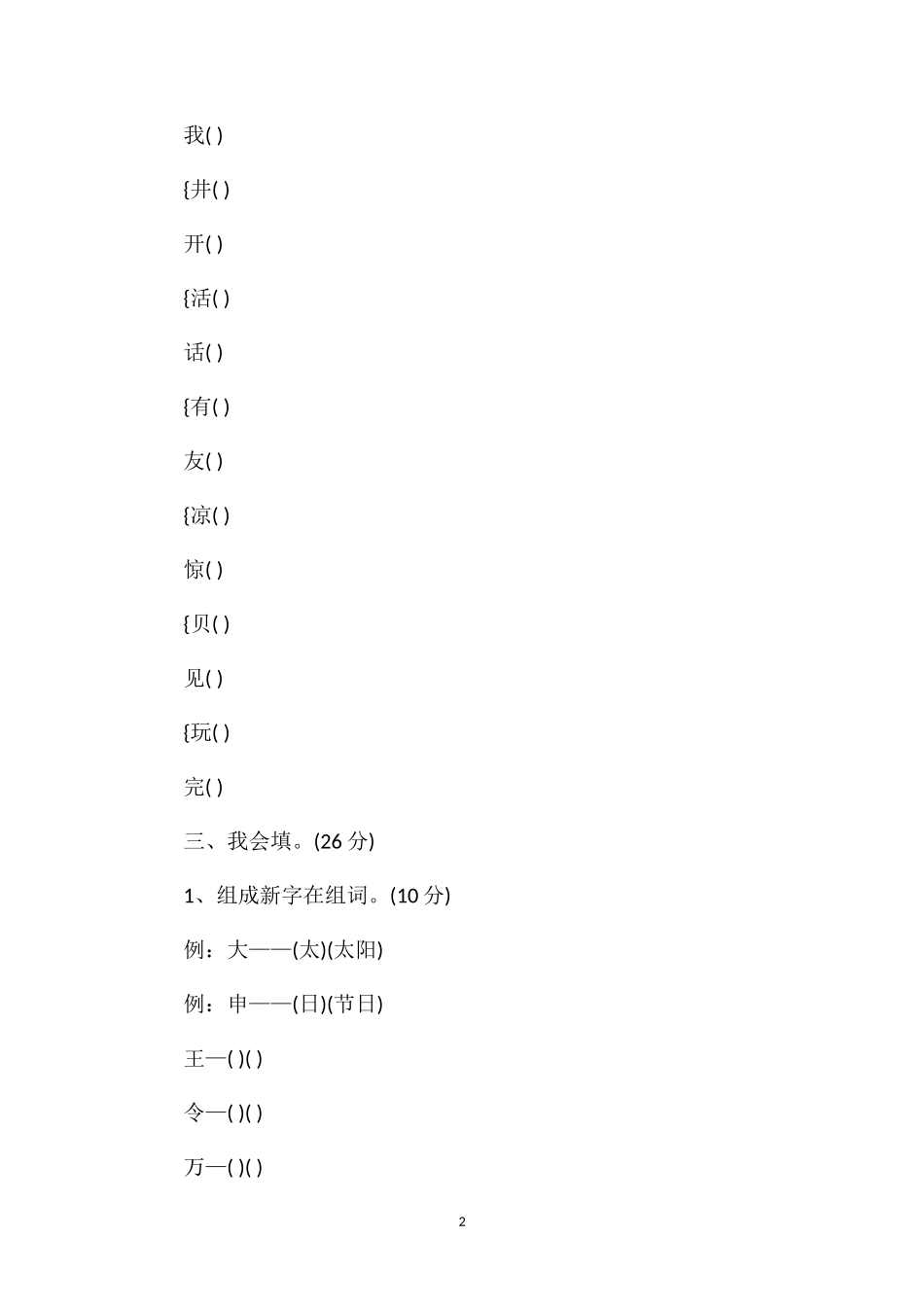 我( )

{井( )

开( )

{活( )

话( )

{有( )

友( )

{凉( )

惊( )

{贝( )

见( )

{玩( )

完( )

三、我会填。(26 分)

1、组成新字在组词。(10 分)

例：大——(太)(太阳)

例：申——(日)(节日)

王—( )( )

令—( )( )

万—( )( )

2